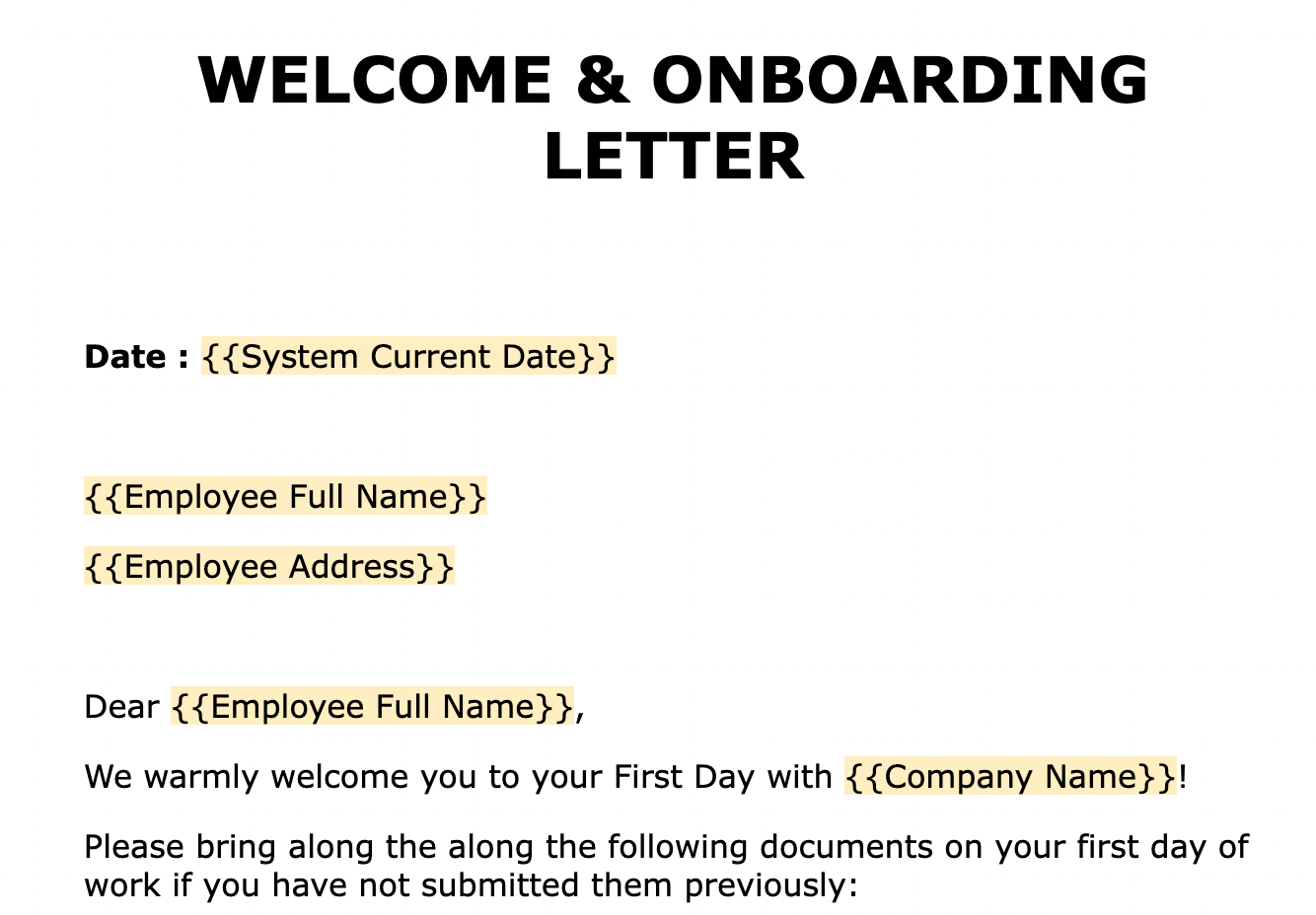 WELCOME & ONBOARDING LETTER

Date : {{System Current Date}}

{{Employee Full Name}}

{{Employee Address}}

Dear {{Employee Full Name}},

We warmly welcome you to your First Day with {{Company Name}}!

Please bring along the along the following documents on your first day of work if you have not submitted them previously: